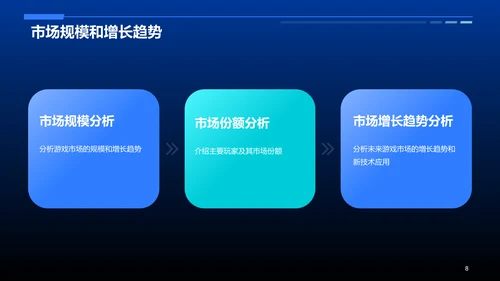 市场规模和增长趋势

市场规模分析

分析游戏市场的规模和增长趋势

市场份额分析

介绍主要玩家及其市场份额

市场增长趋势分析

分析未来游戏市场的增长趋势和新技术应用

8